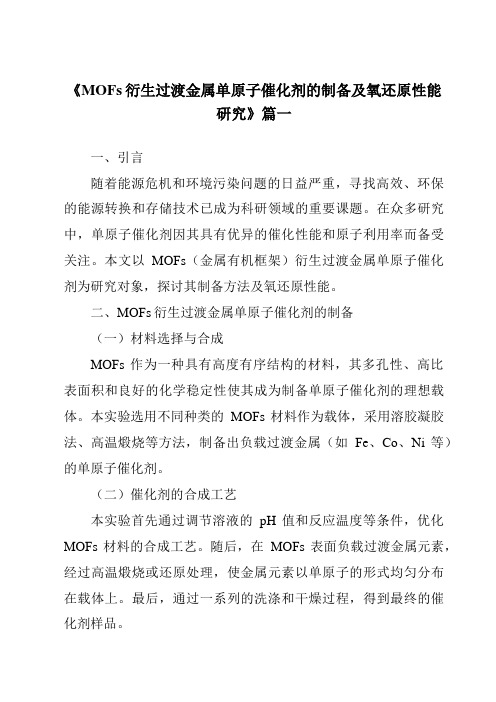 《MOFs 衍生过渡金属单原子催化剂的制备及氧还原性能研究》篇一

一、引言

随着能源危机和环境污染问题的日益严重，寻找高效、环保的能源转换和存储技术已成为科研领域的重要课题。在众多研究中，单原子催化剂因其具有优异的催化性能和原子利用率而备受关注。本文以 MOFs（金属有机框架）衍生过渡金属单原子催化剂为研究对象，探讨其制备方法及氧还原性能。

二、MOFs 衍生过渡金属单原子催化剂的制备

（一）材料选择与合成

MOFs 作为一种具有高度有序结构的材料，其多孔性、高比表面积和良好的化学稳定性使其成为制备单原子催化剂的理想载体。本实验选用不同种类的 MOFs 材料作为载体，采用溶胶凝胶法、高温煅烧等方法，制备出负载过渡金属（如 Fe、Co、Ni 等）的单原子催化剂。

（二）催化剂的合成工艺

本实验首先通过调节溶液的 pH 值和反应温度等条件，优化 MOFs 材料的合成工艺。随后，在 MOFs 表面负载过渡金属元素，经过高温煅烧或还原处理，使金属元素以单原子的形式均匀分布在载体上。最后，通过一系列的洗涤和干燥过程，得到最终的催化剂样品。